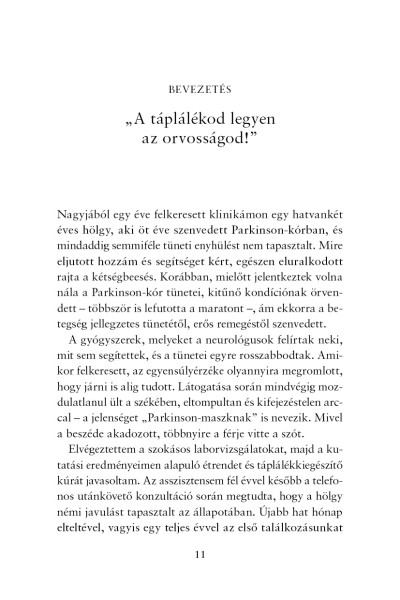 BEVEZETÉS

„A táplálékod legyen az orvosságod!”

Nagyjából egy éve felkeresett klinikámon egy hatvankét éves hölgy, aki öt éve szenvedett Parkinson-kórban, és mindaddig semmiféle tüneti enyhülést nem tapasztalt. Mire eljutott hozzám és segítséget kért, egészen eluralkodott rajta a kétségbeesés. Korábban, mielőtt jelentkeztek volna nála a Parkinson-kór tünetei, kitűnő kondíciónak örvendett – többször is lefutotta a maratont –, ám ekkorra a betegség jellegzetes tünetétől, erős remegéstől szenvedett.

A gyógyszerek, melyeket a neurológusok felírtak neki, mit sem segítettek, és a tünetei egyre rosszabbodtak. Amikor felkeresett, az egyensúlyérzéke olyannyira megromlott, hogy járni is alig tudott. Látogatása során mindvégig mozdulatlanul ült a székében, eltompultan és kifejezéstelen arccal – a jelenséget „Parkinson-maszknak” is nevezik. Mivel a beszéde akadozott, többnyire a férje vitte a szót.

Elvégeztettem a szokásos laborvizsgálatokat, majd a kutatási eredményeimen alapuló étrendet és táplálékkiegészítő kúrát javasoltam. Az asszisztensem fél évvel később a telefonos utánkövető konzultáció során megtudta, hogy a hölgy némi javulást tapasztalt az állapotában. Újabb hat hónap elteltével, vagyis egy teljes évvel az első találkozásunkat

11